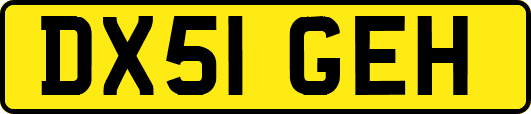 DX51 GEH